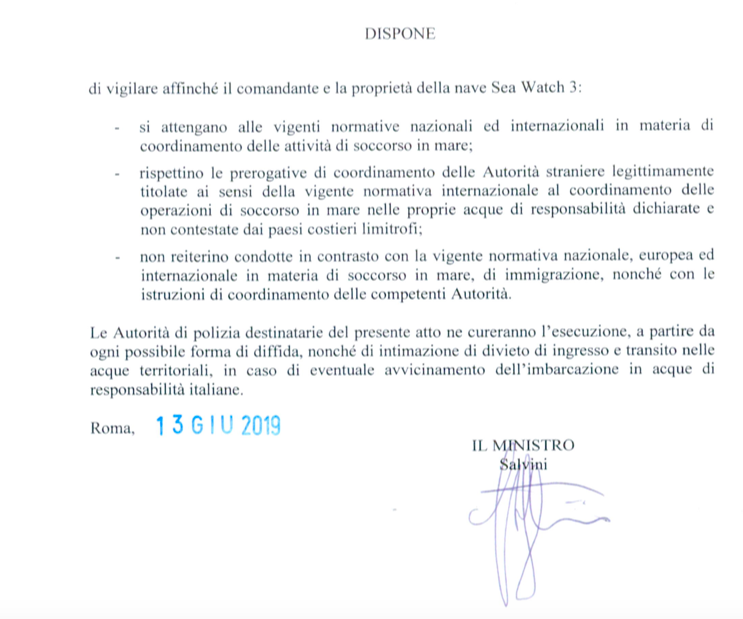 DISPONE

di vigilare affinché il comandante e la proprietà della nave Sea Watch 3:

- si attengano alle vigenti normative nazionali ed internazionali in materia di coordinamento delle attività di soccorso in mare;

- rispettino le prerogative di coordinamento delle Autorità straniere legittimamente titolate ai sensi della vigente normativa internazionale al coordinamento delle operazioni di soccorso in mare nelle proprie acque di responsabilità dichiarate e non contestate dai paesi costieri limitrofi;

- non reiterino condotte in contrasto con la vigente normativa nazionale, europea ed internazionale in materia di soccorso in mare, di immigrazione, nonché con le istruzioni di coordinamento delle competenti Autorità.

Le Autorità di polizia destinatarie del presente atto ne cureranno l'esecuzione, a partire da ogni possibile forma di diffida, nonché di intimazione di divieto di ingresso e transito nelle acque territoriali, in caso di eventuale avvicinamento dell'imbarcazione in acque di responsabilità italiane.

Roma, 13 GIU 2019

IL MINISTRO
Salvini